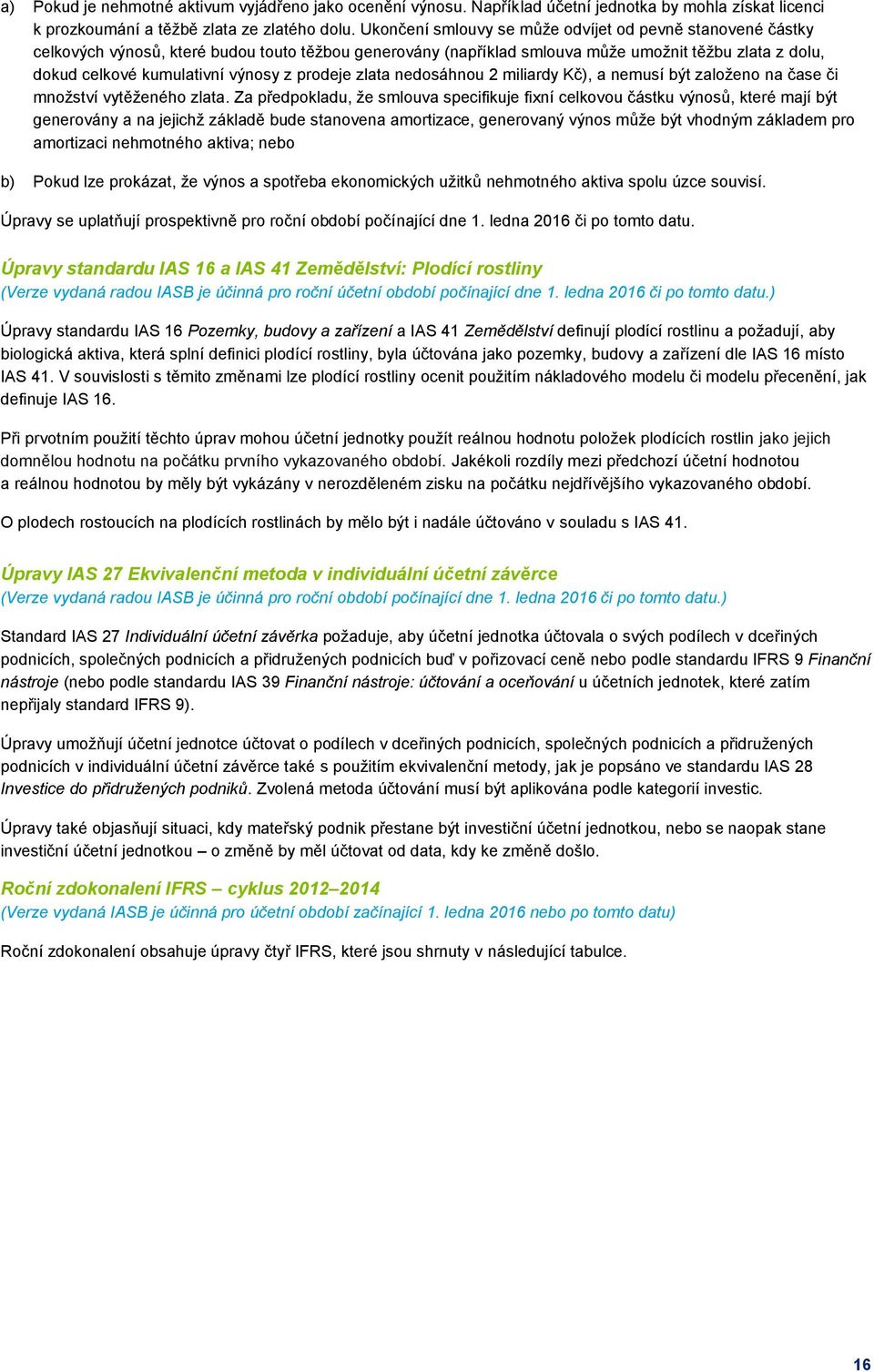 a) Pokud je nehmotné aktivum vyjádřeno jako ocenění výnosu. Například účetní jednotka by mohla získat licenci k prozkoumání a těžbě zlata ze zlatého dolu. Ukončení smlouvy se může odvíjet od pevně stanovené částky celkových výnosů, které budou touto těžbou generovány (například smlouva může umožnit těžbu zlata z dolu, dokud celkové kumulativní výnosy z prodeje zlata nedosáhnou 2 miliardy Kč), a nemusí být založeno na čase či množství vytěženého zlata. Za předpokladu, že smlouva specifikuje fixní celkovou částku výnosů, které mají být generovány a na jejichž základě bude stanovena amortizace, generovaný výnos může být vhodným základem pro amortizaci nehmotného aktiva; nebo

b) Pokud lze prokázat, že výnos a spotřeba ekonomických užitků nehmotného aktiva spolu úzce souvisí.

Úpravy se uplatňují prospektivně pro roční období počínající dne 1. ledna 2016 či po tomto datu.

Úpravy standardu IAS 16 a IAS 41 Zemědělství: Plodící rostliny
(Verze vydaná radou IASB je účinná pro roční účetní období počínající dne 1. ledna 2016 či po tomto datu.)

Úpravy standardu IAS 16 Pozemky, budovy a zařízení a IAS 41 Zemědělství definují plodící rostlinu a požadují, aby biologická aktiva, která splní definici plodící rostliny, byla účtována jako pozemky, budovy a zařízení dle IAS 16 místo IAS 41. V souvislosti s těmito změnami lze plodící rostliny ocenit použitím nákladového modelu či modelu přecenění, jak definuje IAS 16.

Při prvotním použití těchto úprav mohou účetní jednotky použít reálnou hodnotu položek plodících rostlin jako jejich domnělou hodnotu na počátku prvního vykazovaného období. Jakékoli rozdíly mezi předchozí účetní hodnotou a reálnou hodnotou by měly být vykázány v nerozděleném zisku na počátku nejdřívějšího vykazovaného období.

O plodech rostoucích na plodících rostlinách by mělo být i nadále účtováno v souladu s IAS 41.

Úpravy IAS 27 Ekvivalenční metoda v individuální účetní závěrce
(Verze vydaná radou IASB je účinná pro roční období počínající dne 1. ledna 2016 či po tomto datu.)

Standard IAS 27 Individuální účetní závěrka požaduje, aby účetní jednotka účtovala o svých podílech v dceřiných podnicích, společných podnicích a přidružených podnicích buď v pořizovací ceně nebo podle standardu IFRS 9 Finanční nástroje (nebo podle standardu IAS 39 Finanční nástroje: účtování a oceňování u účetních jednotek, které zatím nepřijaly standard IFRS 9).

Úpravy umožňují účetní jednotce účtovat o podílech v dceřiných podnicích, společných podnicích a přidružených podnicích v individuální účetní závěrce také s použitím ekvivalenční metody, jak je popsáno ve standardu IAS 28 Investice do přidružených podniků. Zvolená metoda účtování musí být aplikována podle kategorií investic.

Úpravy také objasňují situaci, kdy mateřský podnik přestane být investiční účetní jednotkou, nebo se naopak stane investiční účetní jednotkou – o změně by měl účtovat od data, kdy ke změně došlo.

Roční zdokonalení IFRS – cyklus 2012–2014
(Verze vydaná IASB je účinná pro účetní období začínající 1. ledna 2016 nebo po tomto datu)

Roční zdokonalení obsahuje úpravy čtyř IFRS, které jsou shrnuty v následující tabulce.

16